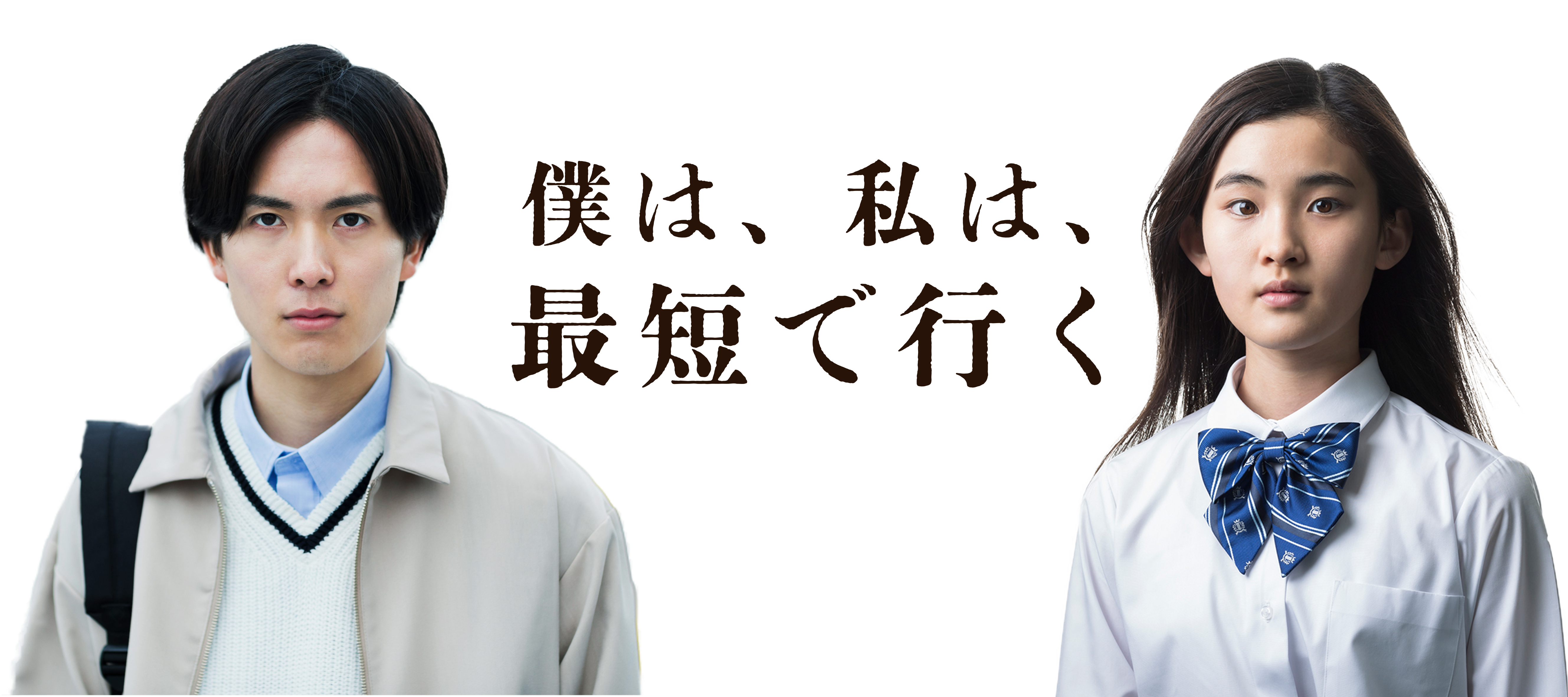 僕は、私は、
最短で行く